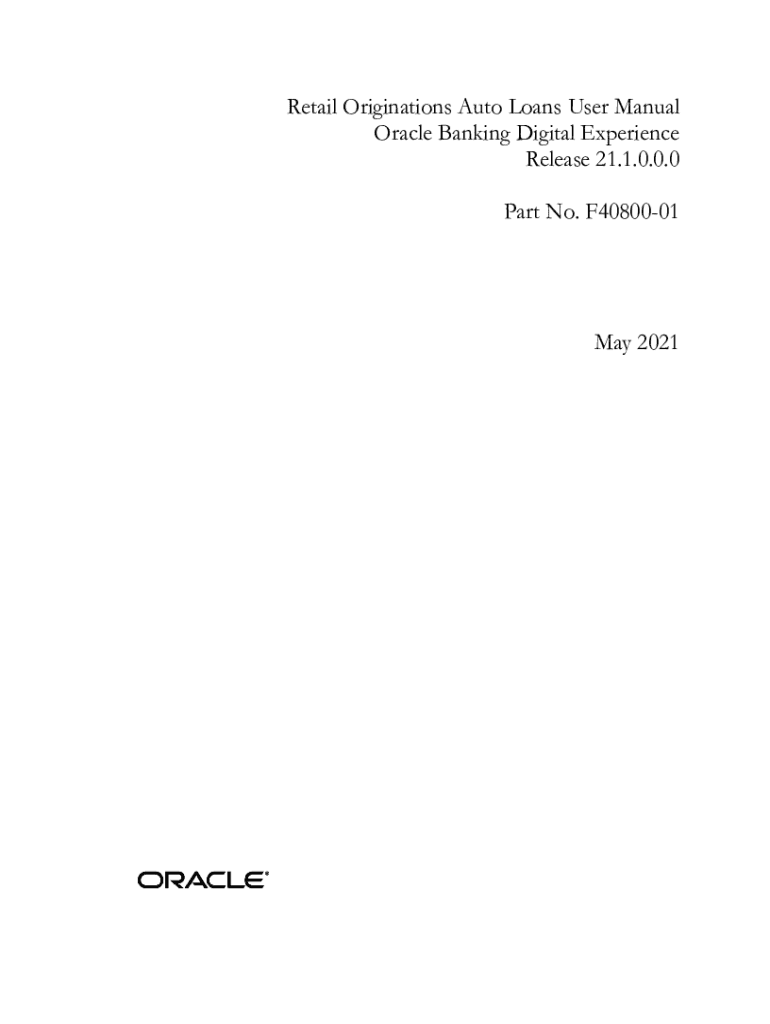 Retail Originations Auto Loans User Manual
Oracle Banking Digital Experience
Release 21.1.0.0.0

Part No. F40800-01

May 2021

ORACLE®